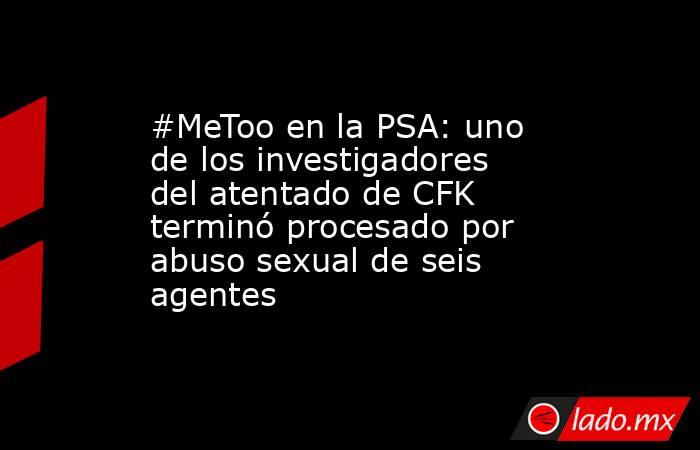 #MeToo en la PSA: uno de los investigadores del atentado de CFK terminó procesado por abuso sexual de seis agentes

lado.mx